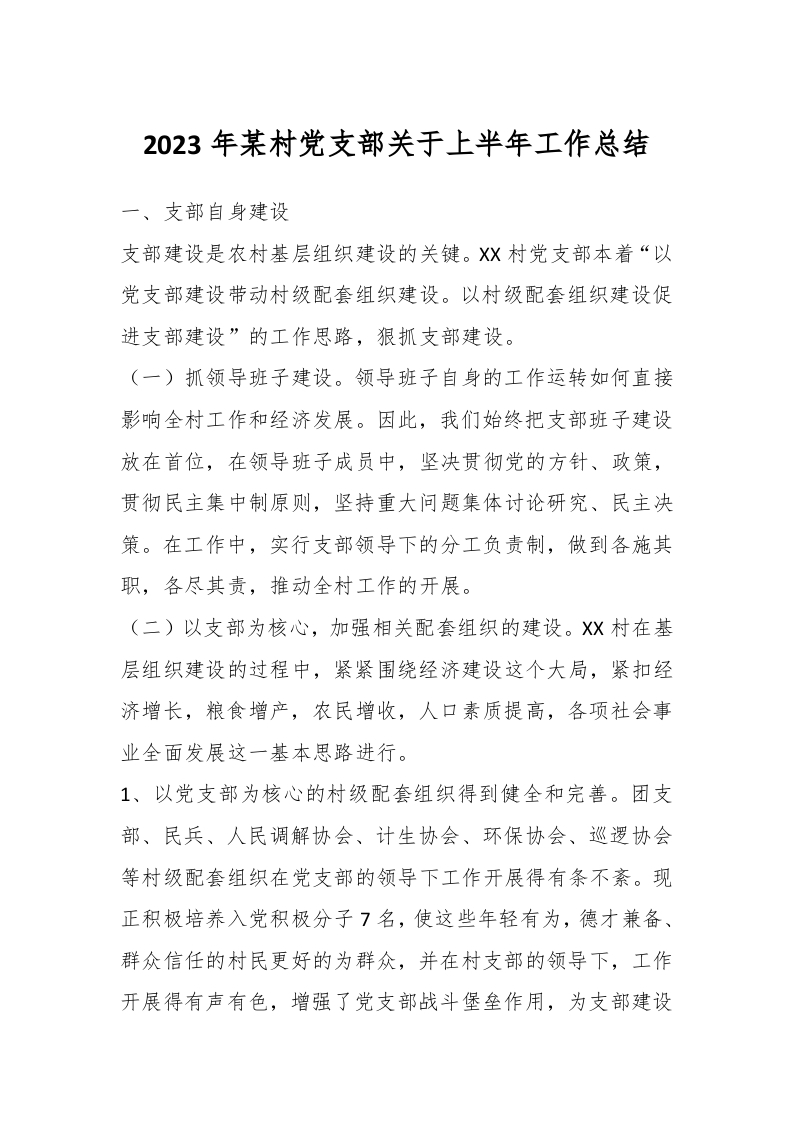 2023 年某村党支部关于上半年工作总结

一、支部自身建设

支部建设是农村基层组织建设的关键。XX 村党支部本着“以党支部建设带动村级配套组织建设。以村级配套组织建设促进支部建设”的工作思路，狠抓支部建设。

（一）抓领导班子建设。领导班子自身的工作运转如何直接影响全村工作和经济发展。因此，我们始终把支部班子建设放在首位，在领导班子成员中，坚决贯彻党的方针、政策，贯彻民主集中制原则，坚持重大问题集体讨论研究、民主决策。在工作中，实行支部领导下的分工负责制，做到各施其职，各尽其责，推动全村工作的开展。

（二）以支部为核心，加强相关配套组织的建设。XX 村在基层组织建设的过程中，紧紧围绕经济建设这个大局，紧扣经济增长，粮食增产，农民增收，人口素质提高，各项社会事业全面发展这一基本思路进行。

1、以党支部为核心的村级配套组织得到健全和完善。团支部、民兵、人民调解协会、计生协会、环保协会、巡逻协会等村级配套组织在党支部的领导下工作开展得有条不紊。现正积极培养入党积极分子 7 名，使这些年轻有为，德才兼备、群众信任的村民更好的为群众，并在村支部的领导下，工作开展得有声有色，增强了党支部战斗堡垒作用，为支部建设